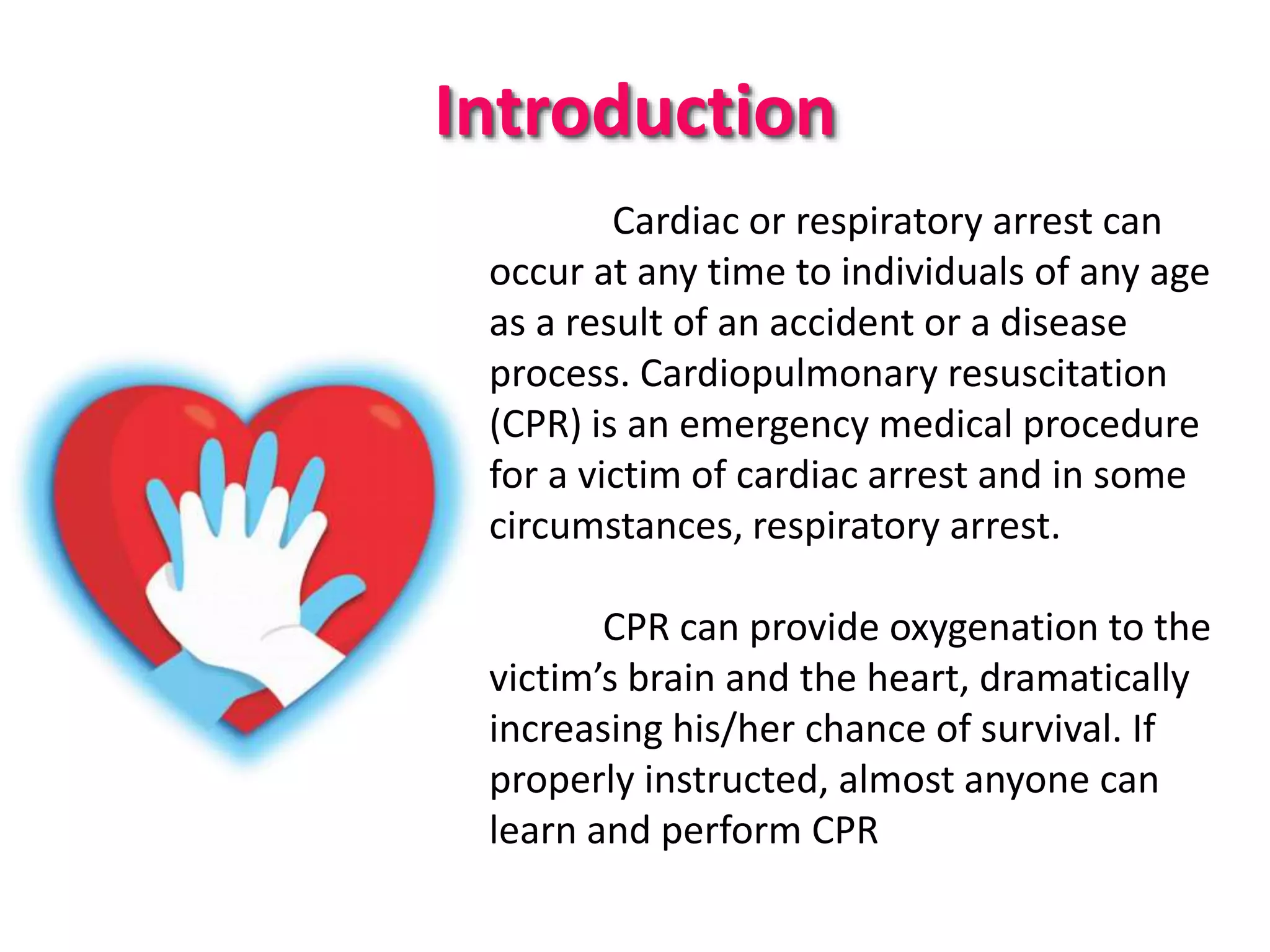 Introduction

Cardiac or respiratory arrest can occur at any time to individuals of any age as a result of an accident or a disease process. Cardiopulmonary resuscitation (CPR) is an emergency medical procedure for a victim of cardiac arrest and in some circumstances, respiratory arrest.

CPR can provide oxygenation to the victim’s brain and the heart, dramatically increasing his/her chance of survival. If properly instructed, almost anyone can learn and perform CPR